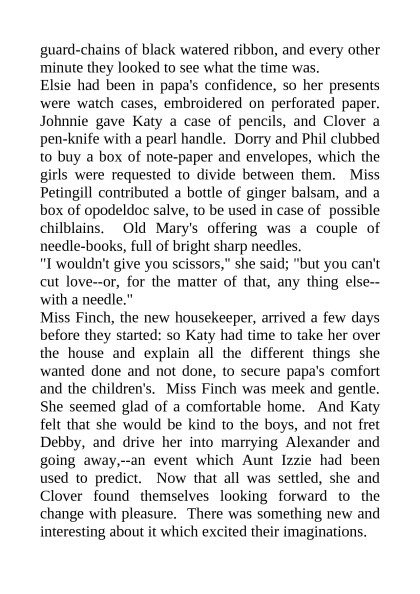 guard-chains of black watered ribbon, and every other minute they looked to see what the time was.
Elsie had been in papa's confidence, so her presents were watch cases, embroidered on perforated paper. Johnnie gave Katy a case of pencils, and Clover a pen-knife with a pearl handle. Dorry and Phil clubbed to buy a box of note-paper and envelopes, which the girls were requested to divide between them. Miss Petingill contributed a bottle of ginger balsam, and a box of opodeldoc salve, to be used in case of possible chilblains. Old Mary's offering was a couple of needle-books, full of bright sharp needles.
"I wouldn't give you scissors," she said; "but you can't cut love--or, for the matter of that, any thing else--with a needle."
Miss Finch, the new housekeeper, arrived a few days before they started: so Katy had time to take her over the house and explain all the different things she wanted done and not done, to secure papa's comfort and the children's. Miss Finch was meek and gentle. She seemed glad of a comfortable home. And Katy felt that she would be kind to the boys, and not fret Debby, and drive her into marrying Alexander and going away,--an event which Aunt Izzie had been used to predict. Now that all was settled, she and Clover found themselves looking forward to the change with pleasure. There was something new and interesting about it which excited their imaginations.